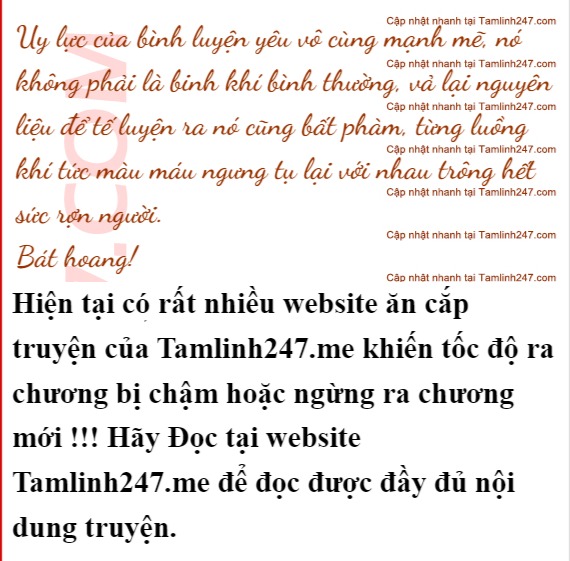 Uy lực của bình luyện yêu vô cùng mạnh mẽ, nó không phải là binh khí bình thường, vả lại nguyên liệu để tế luyện ra nó cũng bất phàm, từng luồng khí tức màu máu ngưng tụ lại với nhau trông hết sức rợn người.

Bát hoang!

Hiện tại có rất nhiều website ăn cắp truyện của Tamlinh247.me khiến tốc độ ra chương bị chậm hoặc ngừng ra chương mới !!! Hãy Đọc tại website Tamlinh247.me để đọc được đầy đủ nội dung truyện.

Cập nhật nhanh tại Tamlinh247.com

.COM